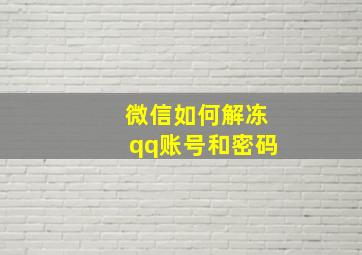 微信如何解冻
qq账号和密码